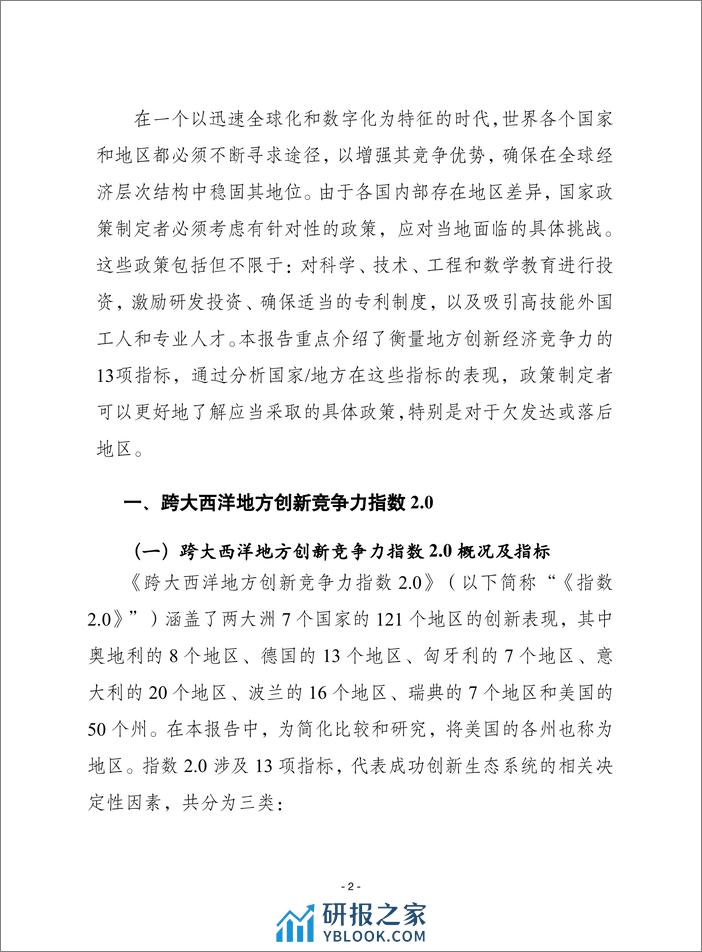 在一个以迅速全球化和数字化为特征的时代，世界各个国家和地区都必须不断寻求途径，以增强其竞争优势，确保在全球经济层次结构中稳固其地位。由于各国内部存在地区差异，国家政策制定者必须考虑有针对性的政策，应对当地面临的具体挑战。这些政策包括但不限于：对科学、技术、工程和数学教育进行投资，激励研发投资、确保适当的专利制度，以及吸引高技能外国工人和专业人才。本报告重点介绍了衡量地方创新经济竞争力的13项指标，通过分析国家/地方在这些指标的表现，政策制定者可以更好地了解应当采取的具体政策，特别是对于欠发达或落后地区。

一、跨大西洋地方创新竞争力指数 2.0

（一）跨大西洋地方创新竞争力指数 2.0 概况及指标

《跨大西洋地方创新竞争力指数 2.0》（以下简称“《指数 2.0》”）涵盖了两大洲 7 个国家的 121 个地区的创新表现，其中奥地利的 8 个地区、德国的 13 个地区、匈牙利的 7 个地区、意大利的 20 个地区、波兰的 16 个地区、瑞典的 7 个地区和美国的 50 个州。在本报告中，为简化比较和研究，将美国的各州也称为地区。指数 2.0 涉及 13 项指标，代表成功创新生态系统的相关决定性因素，共分为三类：

- 2 -

研报之家
YBLOOK.COM